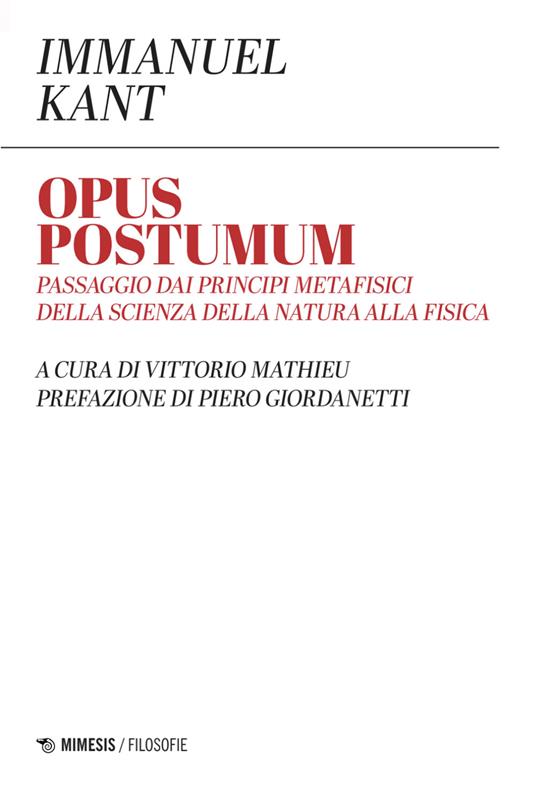 IMMANUEL
KANT

OPUS
POSTUMUM

PASSAGGIO DAI PRINCIPI METAFISICI
DELLA SCIENZA DELLA NATURA ALLA FISICA

A CURA DI VITTORIO MATHIEU
PREFAZIONE DI PIERO GIORDANETTI

MIMESIS / FILOSOFIE